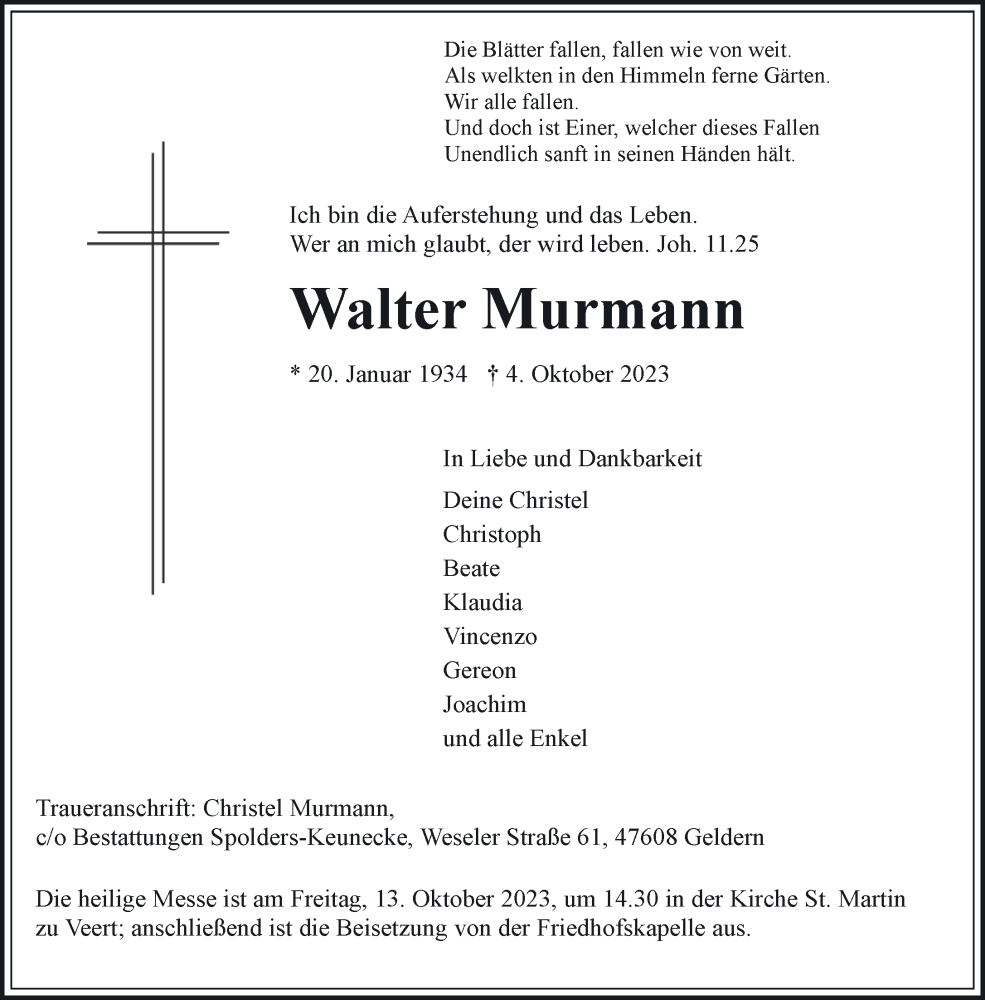 Die Blätter fallen, fallen wie von weit.
Als welkten in den Himmeln ferne Gärten.
Wir alle fallen.
Und doch ist Einer, welcher dieses Fallen
Unendlich sanft in seinen Händen hält.

Ich bin die Auferstehung und das Leben.
Wer an mich glaubt, der wird leben. Joh. 11.25

Walter Murmann

* 20. Januar 1934 † 4. Oktober 2023

In Liebe und Dankbarkeit

Deine Christel
Christoph
Beate
Klaudia
Vincenzo
Gereon
Joachim
und alle Enkel

Traueranschrift: Christel Murmann,
c/o Bestattungen Spolders-Keunecke, Weseler Straße 61, 47608 Geldern

Die heilige Messe ist am Freitag, 13. Oktober 2023, um 14.30 in der Kirche St. Martin zu Veert; anschließend ist die Beisetzung von der Friedhofskapelle aus.